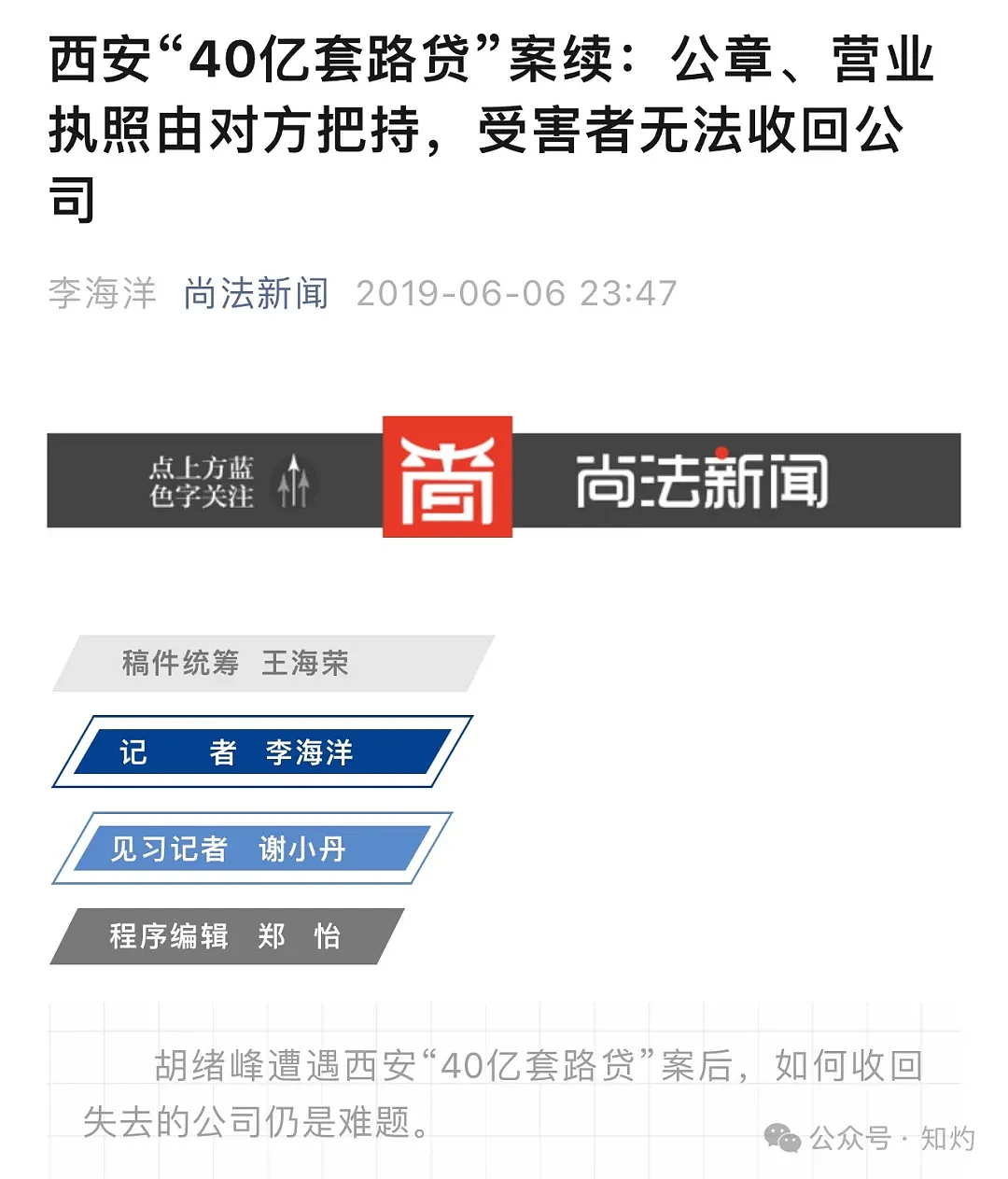 西安“40亿套路贷”案续：公章、营业执照由对方把持，受害者无法收回公司

李海洋 尚法新闻 2019-06-06 23:47

点上方蓝色字关注

尚

尚法新闻

稿件统筹 王海荣

记 者 李海洋

见习记者 谢小丹

程序编辑 郑 怡

胡绪峰遭遇西安“40亿套路贷”案后，如何收回失去的公司仍是难题。

公众号 · 知灼